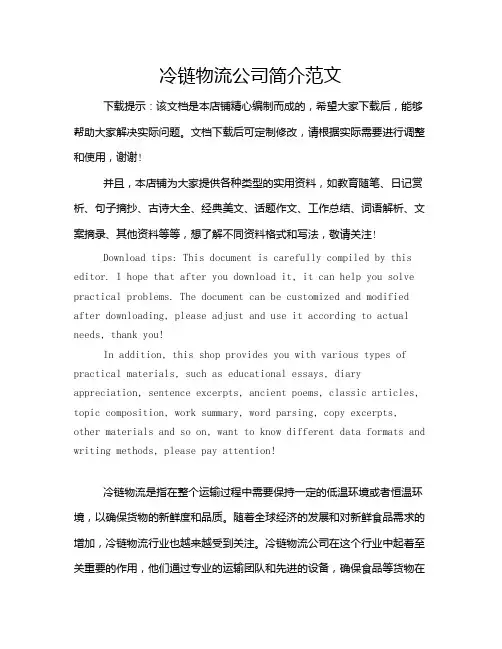 冷链物流公司简介范文

下载提示：该文档是本店铺精心编制而成的，希望大家下载后，能够帮助大家解决实际问题。文档下载后可定制修改，请根据实际需要进行调整和使用，谢谢！

并且，本店铺为大家提供各种类型的实用资料，如教育随笔、日记赏析、句子摘抄、古诗大全、经典美文、话题作文、工作总结、词语解析、文案摘录、其他资料等等，想了解不同资料格式和写法，敬请关注！

Download tips: This document is carefully compiled by this editor. I hope that after you download it, it can help you solve practical problems. The document can be customized and modified after downloading, please adjust and use it according to actual needs, thank you!

In addition, this shop provides you with various types of practical materials, such as educational essays, diary appreciation, sentence excerpts, ancient poems, classic articles, topic composition, work summary, word parsing, copy excerpts, other materials and so on, want to know different data formats and writing methods, please pay attention!

冷链物流是指在整个运输过程中需要保持一定的低温环境或者恒温环境，以确保货物的新鲜度和品质。随着全球经济的发展和对新鲜食品需求的增加，冷链物流行业也越来越受到关注。冷链物流公司在这个行业中起着至关重要的作用，他们通过专业的运输团队和先进的设备，确保食品等货物在